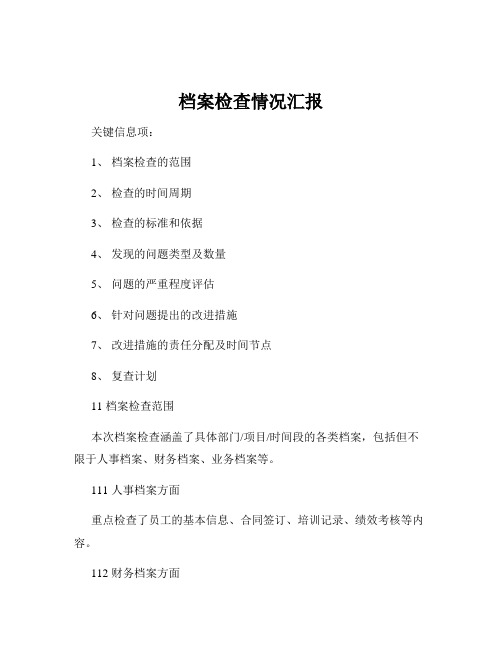 档案检查情况汇报

关键信息项：

1、 档案检查的范围

2、 检查的时间周期

3、 检查的标准和依据

4、 发现的问题类型及数量

5、 问题的严重程度评估

6、 针对问题提出的改进措施

7、 改进措施的责任分配及时间节点

8、 复查计划

11 档案检查范围

本次档案检查涵盖了具体部门/项目/时间段的各类档案，包括但不限于人事档案、财务档案、业务档案等。

111 人事档案方面

重点检查了员工的基本信息、合同签订、培训记录、绩效考核等内容。

112 财务档案方面